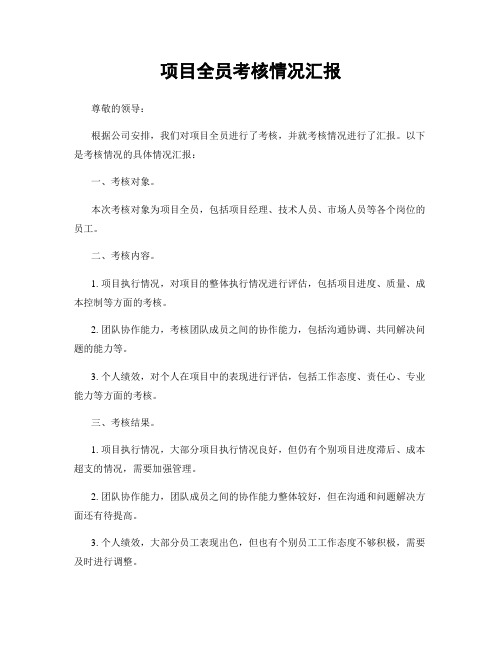 项目全员考核情况汇报

尊敬的领导：

根据公司安排，我们对项目全员进行了考核，并就考核情况进行了汇报。以下是考核情况的具体情况汇报：

一、考核对象。

本次考核对象为项目全员，包括项目经理、技术人员、市场人员等各个岗位的员工。

二、考核内容。

1. 项目执行情况，对项目的整体执行情况进行评估，包括项目进度、质量、成本控制等方面的考核。

2. 团队协作能力，考核团队成员之间的协作能力，包括沟通协调、共同解决问题的能力等。

3. 个人绩效，对个人在项目中的表现进行评估，包括工作态度、责任心、专业能力等方面的考核。

三、考核结果。

1. 项目执行情况，大部分项目执行情况良好，但仍有个别项目进度滞后、成本超支的情况，需要加强管理。

2. 团队协作能力，团队成员之间的协作能力整体较好，但在沟通和问题解决方面还有待提高。

3. 个人绩效，大部分员工表现出色，但也有个别员工工作态度不够积极，需要及时进行调整。